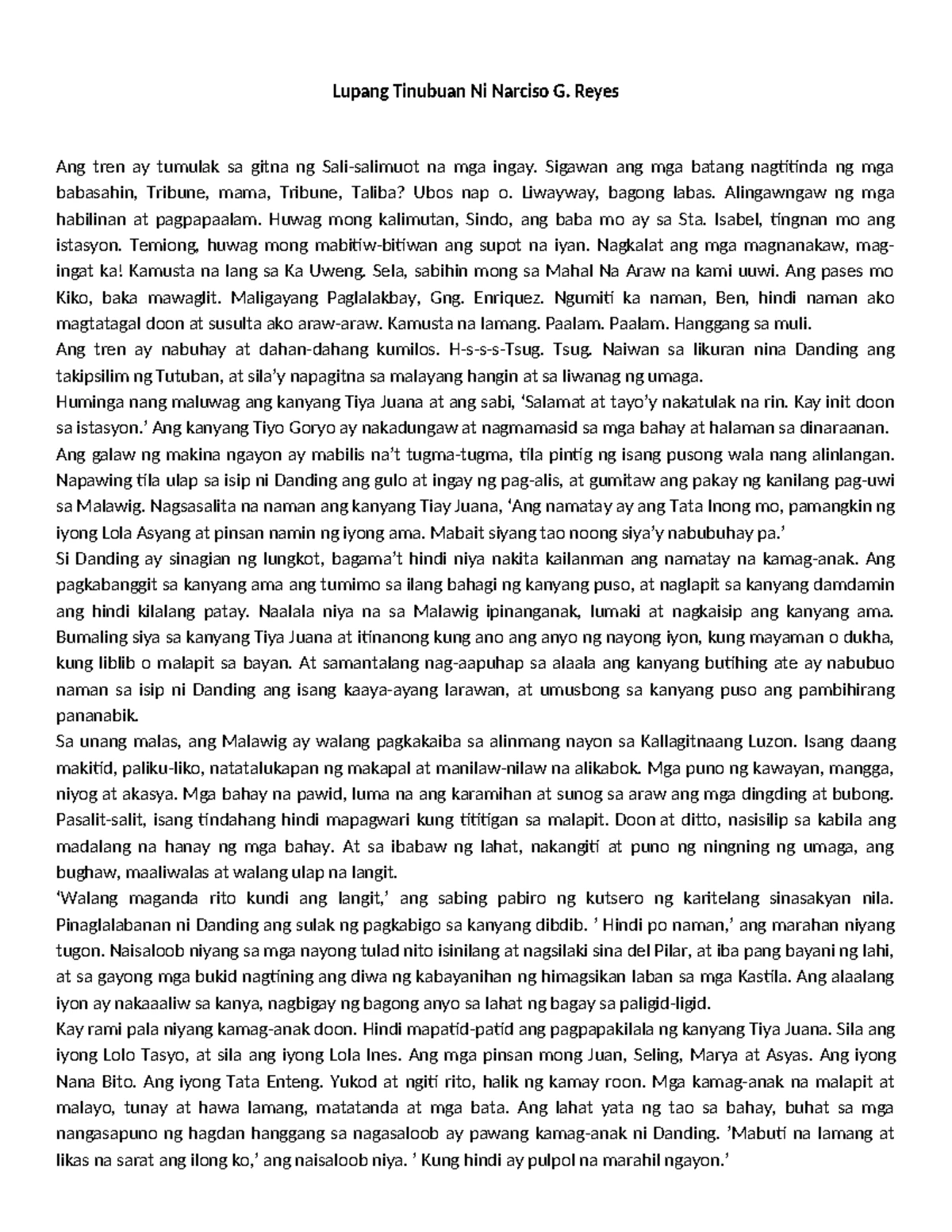 Lupang Tinubuan Ni Narciso G. Reyes

Ang tren ay tumulak sa gitna ng Sali-salimuot na mga ingay. Sigawan ang mga batang nagtitinda ng mga babasahin, Tribune, mama, Tribune, Taliba? Ubos nap o. Liwayway, bagong labas. Alingawngaw ng mga habilinan at pagpapaalam. Huwag mong kalimutan, Sindo, ang baba mo ay sa Sta. Isabel, tingnan mo ang istasyon. Temiong, huwag mong mabitiw-bitiwan ang supot na iyan. Nagkalat ang mga magnanakaw, mag-ingat ka! Kamusta na lang sa Ka Uweng. Sela, sabihin mong sa Mahal Na Araw na kami uuwi. Ang pases mo Kiko, baka mawaglit. Maligayang Paglalakbay, Gng. Enriquez. Ngumiti ka naman, Ben, hindi naman ako magtatagal doon at susulta ako araw-araw. Kamusta na lamang. Paalam. Paalam. Hanggang sa muli.
Ang tren ay nabuhay at dahan-dahang kumilos. H-s-s-s-Tsug. Tsug. Naiwan sa likuran nina Danding ang takipsilim ng Tutuban, at sila'y napagitna sa malayang hangin at sa liwanag ng umaga.
Huminga nang maluwag ang kanyang Tiya Juana at ang sabi, 'Salamat at tayo'y nakatulak na rin. Kay init doon sa istasyon.' Ang kanyang Tiyo Goryo ay nakadungaw at nagmamasid sa mga bahay at halaman sa dinaraanan.
Ang galaw ng makina ngayon ay mabilis na't tugma-tugma, tila pintig ng isang pusong wala nang alinlangan. Napawing tila ulap sa isip ni Danding ang gulo at ingay ng pag-alis, at gumitaw ang pakay ng kanilang pag-uwi sa Malawig. Nagsasalita na naman ang kanyang Tiay Juana, 'Ang namatay ay ang Tata Inong mo, pamangkin ng iyong Lola Asyang at pinsan namin ng iyong ama. Mabait siyang tao noong siya'y nabubuhay pa.'
Si Danding ay sinagian ng lungkot, bagama't hindi niya nakita kailanman ang namatay na kamag-anak. Ang pagkabanggit sa kanyang ama ang tumimo sa ilang bahagi ng kanyang puso, at naglapit sa kanyang damdamin ang hindi kilalang patay. Naalala niya na sa Malawig ipinanganak, lumaki at nagkaisip ang kanyang ama. Bumaling siya sa kanyang Tiya Juana at itinanong kung ano ang anyo ng nayong iyon, kung mayaman o dukha, kung liblib o malapit sa bayan. At samantalang nag-aapuhap sa alaala ang kanyang butihing ate ay nabubuo naman sa isip ni Danding ang isang kaaya-ayang larawan, at umusbong sa kanyang puso ang pambihirang pananabik.
Sa unang malas, ang Malawig ay walang pagkakaiba sa alinmang nayon sa Kallagitnaang Luzon. Isang daang makitid, paliku-liko, natatalukapan ng makapal at manilaw-nilaw na alikabok. Mga puno ng kawayan, mangga, niyog at akasya. Mga bahay na pawid, luma na ang karamihan at sunog sa araw ang mga dingding at bubong. Pasalit-salit, isang tindahang hindi mapagwari kung tititigan sa malapit. Doon at ditto, nasisilip sa kabila ang madalang na hanay ng mga bahay. At sa ibabaw ng lahat, nakangiti at puno ng ningning ng umaga, ang bughaw, maaliwalas at walang ulap na langit.
'Walang maganda rito kundi ang langit,' ang sabing pabiro ng kutsero ng karitelang sinasakyan nila. Pinaglalabanan ni Danding ang sulak ng pagkabigo sa kanyang dibdib. ' Hindi po naman,' ang marahan niyang tugon. Naisaloob niyang sa mga nayong tulad nito isinilang at nagsilaki sina del Pilar, at iba pang bayani ng lahi, at sa gayong mga bukid nagtining ang diwa ng kabayanihan ng himagsikan laban sa mga Kastila. Ang alaalang iyon ay nakaaaliw sa kanya, nagbigay ng bagong anyo sa lahat ng bagay sa paligid-ligid.
Kay rami pala niyang kamag-anak doon. Hindi mapatid-patid ang pagpapakilala ng kanyang Tiya Juana. Sila ang iyong Lolo Tasyo, at sila ang iyong Lola Ines. Ang mga pinsan mong Juan, Seling, Marya at Asyas. Ang iyong Nana Bito. Ang iyong Tata Enteng. Yukod at ngiti rito, halik ng kamay roon. Mga kamag-anak na malapit at malayo, tunay at hawa lamang, matatanda at mga bata. Ang lahat yata ng tao sa bahay, buhat sa mga nangasapuno ng hagdan hanggang sa nagasaloob ay pawang kamag-anak ni Danding. 'Mabuti na lamang at likas na sarat ang ilong ko,' ang naisaloob niya. ' Kung hindi ay pulpol na marahil ngayon.'